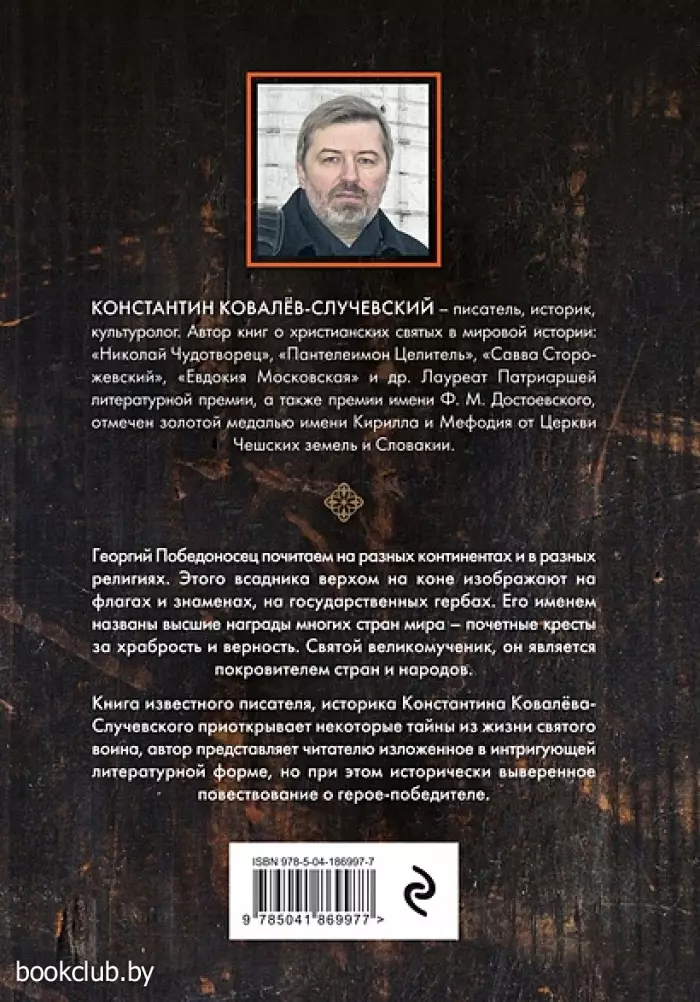 КОНСТАНТИН КОВАЛЁВ-СЛУЧЕВСКИЙ – писатель, историк, культуролог. Автор книг о христианских святых в мировой истории: «Николай Чудотворец», «Пантелеимон Целитель», «Савва Сторожевский», «Евдокия Московская» и др. Лауреат Патриаршей литературной премии, а также премии имени Ф. М. Достоевского, отмечен золотой медалью имени Кирилла и Мефодия от Церкви Чешских земель и Словакии.

Георгий Победоносец почитаем на разных континентах и в разных религиях. Этого всадника верхом на коне изображают на флагах и знаменах, на государственных гербах. Его именем названы высшие награды многих стран мира – почетные кресты за храбрость и верность. Святой великомученик, он является покровителем стран и народов.

Книга известного писателя, историка Константина Ковалёва-Случевского приоткрывает некоторые тайны из жизни святого воина, автор представляет читателю изложенное в интригующей литературной форме, но при этом исторически выверенное повествование о герое-победителе.

ISBN 978-5-04-186997-7

9 785041 869977 >

bookclub.by